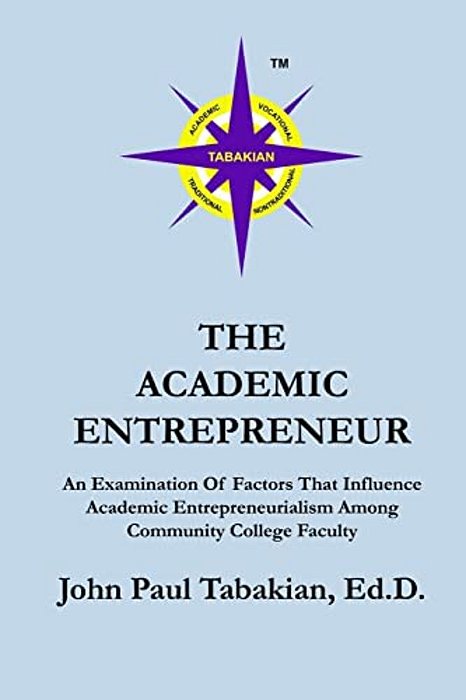 TM

ACADEMIC VOCATIONAL

TABAKIAN

TRADITIONAL NONTRADITIONAL

THE ACADEMIC ENTREPRENEUR

An Examination Of Factors That Influence Academic Entrepreneurialism Among Community College Faculty

John Paul Tabakian, Ed.D.